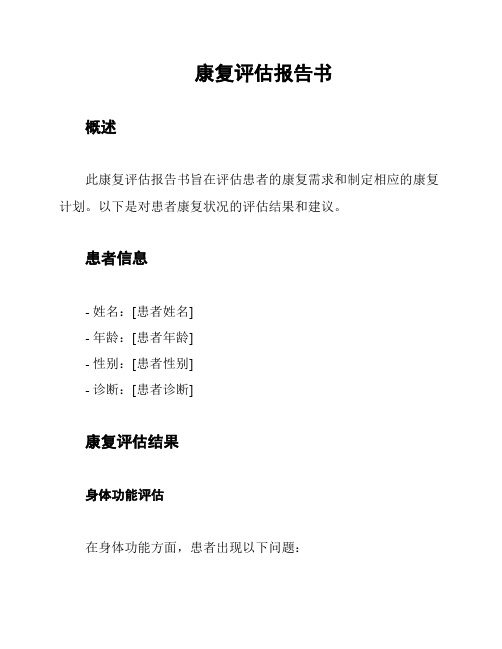 康复评估报告书

概述

此康复评估报告书旨在评估患者的康复需求和制定相应的康复计划。以下是对患者康复状况的评估结果和建议。

患者信息

- 姓名：[患者姓名]
- 年龄：[患者年龄]
- 性别：[患者性别]
- 诊断：[患者诊断]

康复评估结果

身体功能评估

在身体功能方面，患者出现以下问题：